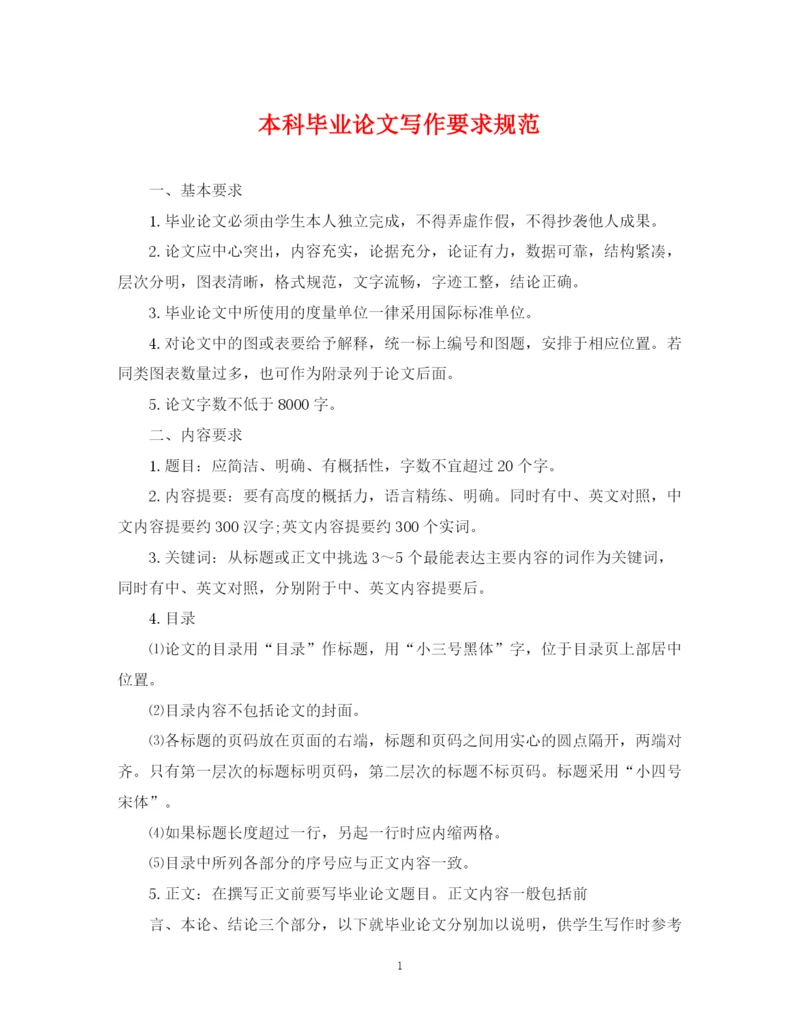 本科毕业论文写作要求规范

一、基本要求

1. 毕业论文必须由学生本人独立完成，不得弄虚作假，不得抄袭他人成果。

2. 论文应中心突出，内容充实，论据充分，论证有力，数据可靠，结构紧凑，层次分明，图表清晰，格式规范，文字流畅，字迹工整，结论正确。

3. 毕业论文中所使用的度量单位一律采用国际标准单位。

4. 对论文中的图或表要给予解释，统一标上编号和图题，安排于相应位置。若同类图表数量过多，也可作为附录列于论文后面。

5. 论文字数不低于 8000 字。

二、内容要求

1. 题目：应简洁、明确、有概括性，字数不宜超过 20 个字。

2. 内容提要：要有高度的概括力，语言精练、明确。同时有中、英文对照，中文内容提要约 300 汉字;英文内容提要约 300 个实词。

3. 关键词：从标题或正文中挑选 3～5 个最能表达主要内容的词作为关键词，同时有中、英文对照，分别附于中、英文内容提要后。

4. 目录

⑴论文的目录用“目录”作标题，用“小三号黑体”字，位于目录页上部居中位置。

⑵目录内容不包括论文的封面。

⑶各标题的页码放在页面的右端，标题和页码之间用实心的圆点隔开，两端对齐。只有第一层次的标题标明页码，第二层次的标题不标页码。标题采用“小四号宋体”。

⑷如果标题长度超过一行，另起一行时应内缩两格。

⑸目录中所列各部分的序号应与正文内容一致。

5. 正文：在撰写正文前要写毕业论文题目。正文内容一般包括前

言、本论、结论三个部分，以下就毕业论文分别加以说明，供学生写作时参考

1